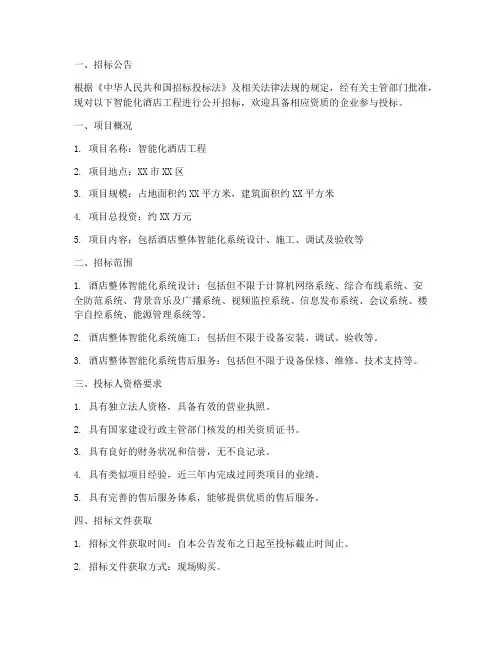 一、招标公告

根据《中华人民共和国招标投标法》及相关法律法规的规定，经有关主管部门批准，现对以下智能化酒店工程进行公开招标，欢迎具备相应资质的企业参与投标。

一、项目概况

1. 项目名称：智能化酒店工程

2. 项目地点：XX 市 XX 区

3. 项目规模：占地面积约 XX 平方米，建筑面积约 XX 平方米

4. 项目总投资：约 XX 万元

5. 项目内容：包括酒店整体智能化系统设计、施工、调试及验收等

二、招标范围

1. 酒店整体智能化系统设计：包括但不限于计算机网络系统、综合布线系统、安全防范系统、背景音乐及广播系统、视频监控系统、信息发布系统、会议系统、楼宇自控系统、能源管理系统等。

2. 酒店整体智能化系统施工：包括但不限于设备安装、调试、验收等。

3. 酒店整体智能化系统售后服务：包括但不限于设备保修、维修、技术支持等。

三、投标人资格要求

1. 具有独立法人资格，具备有效的营业执照。

2. 具有国家建设行政主管部门核发的相关资质证书。

3. 具有良好的财务状况和信誉，无不良记录。

4. 具有类似项目经验，近三年内完成过同类项目的业绩。

5. 具有完善的售后服务体系，能够提供优质的售后服务。

四、招标文件获取

1. 招标文件获取时间：自本公告发布之日起至投标截止时间止。

2. 招标文件获取方式：现场购买。